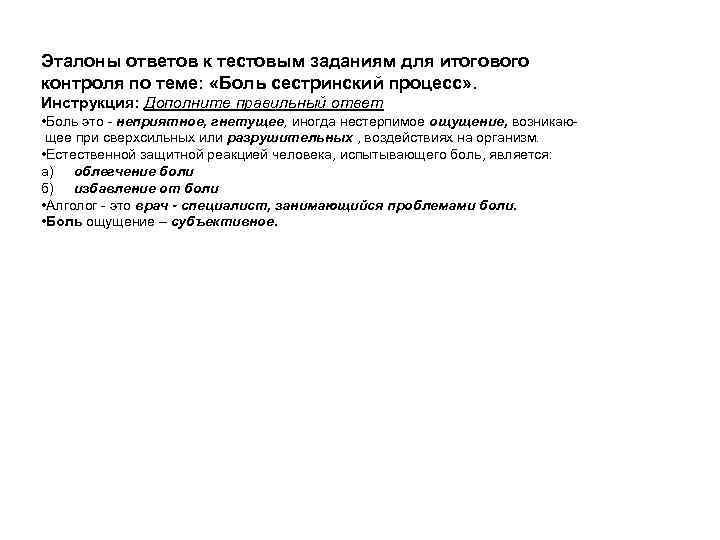 Эталоны ответов к тестовым заданиям для итогового контроля по теме: «Боль сестринский процесс».
Инструкция: Дополните правильный ответ
•Боль это - неприятное, гнетущее, иногда нестерпимое ощущение, возникающее при сверхсильных или разрушительных , воздействиях на организм.
•Естественной защитной реакцией человека, испытывающего боль, является:
а) облегчение боли
б) избавление от боли
•Алголог - это врач - специалист, занимающийся проблемами боли.
•Боль ощущение – субъективное.